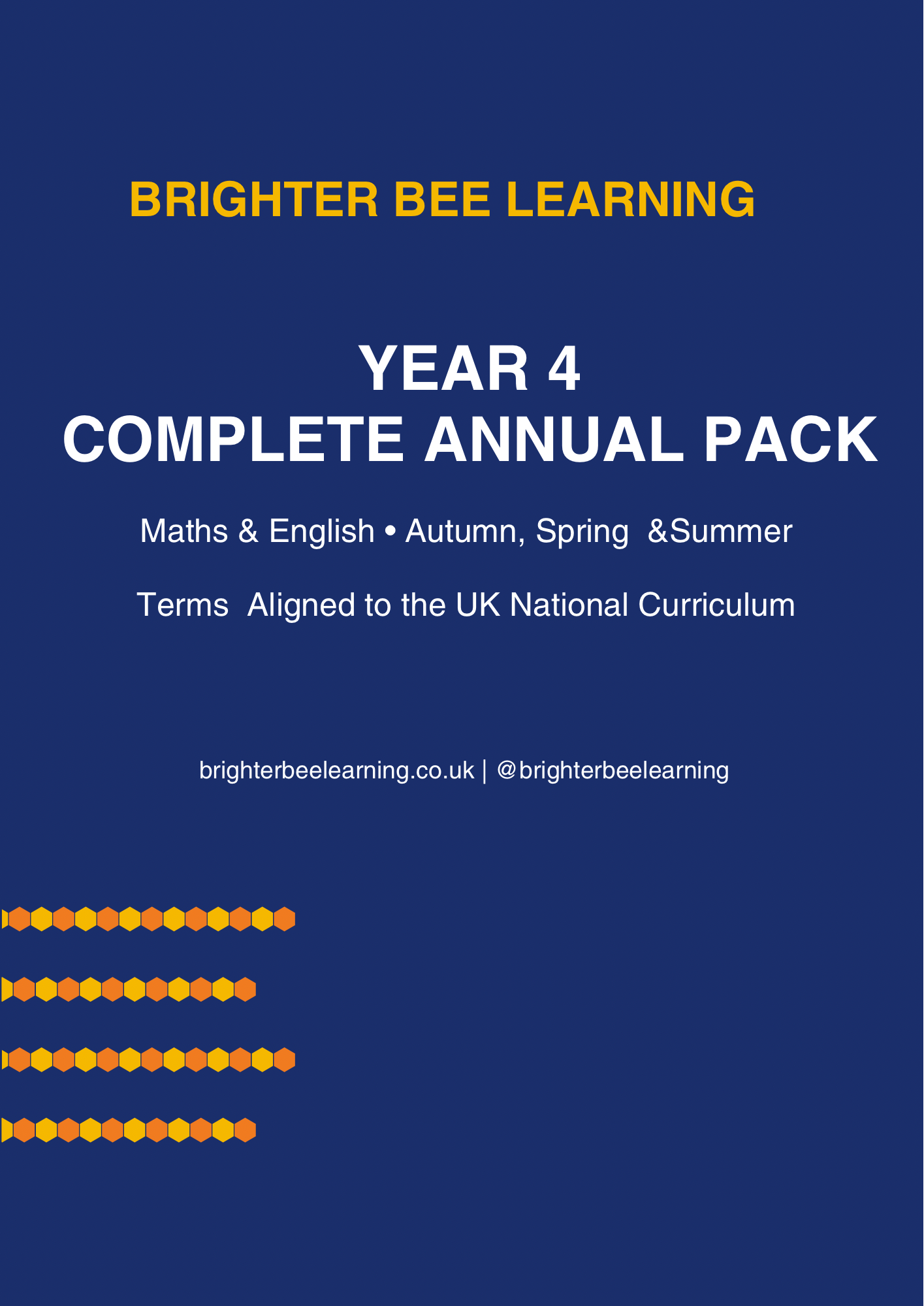 BRIGHTER BEE LEARNING

YEAR 4
COMPLETE ANNUAL PACK

Maths & English • Autumn, Spring &Summer

Terms Aligned to the UK National Curriculum

brighterbeelearning.co.uk | @brighterbeelearning